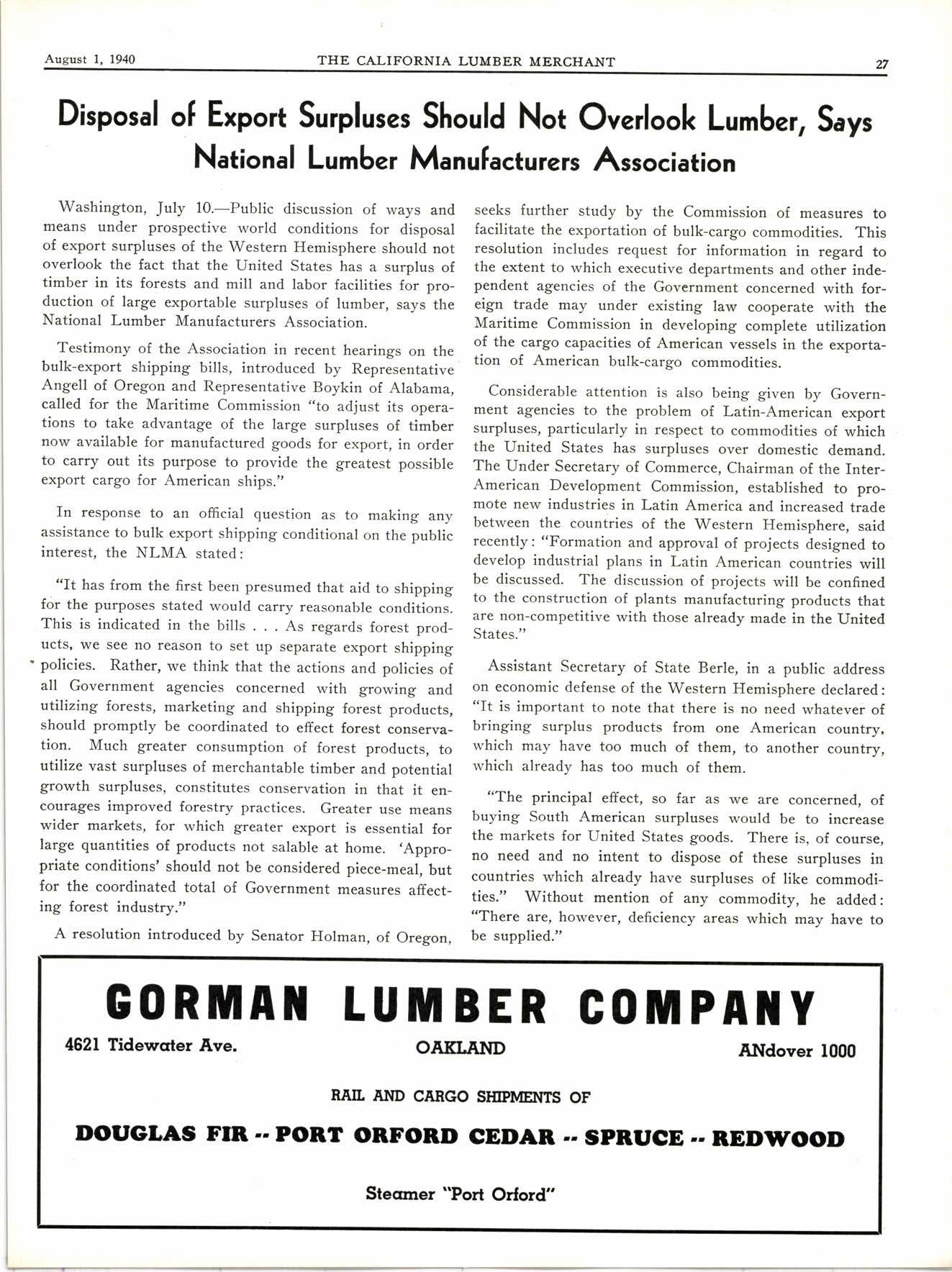 August 1, 1940 THE CALIFORNIA LUMBER MERCHANT 27

Disposal of Export Surpluses Should Not Overlook Lumber, Says National Lumber Manufacturers Association

Washington, July 10.—Public discussion of ways and means under prospective world conditions for disposal of export surpluses of the Western Hemisphere should not overlook the fact that the United States has a surplus of timber in its forests and mill and labor facilities for production of large exportable surpluses of lumber, says the National Lumber Manufacturers Association.

Testimony of the Association in recent hearings on the bulk-export shipping bills, introduced by Representative Angell of Oregon and Representative Boykin of Alabama, called for the Maritime Commission "to adjust its operations to take advantage of the large surpluses of timber now available for manufactured goods for export, in order to carry out its purpose to provide the greatest possible export cargo for American ships."

In response to an official question as to making any assistance to bulk export shipping conditional on the public interest, the NLMA stated:

"It has from the first been presumed that aid to shipping for the purposes stated would carry reasonable conditions. This is indicated in the bills . . . As regards forest products, we see no reason to set up separate export shipping policies. Rather, we think that the actions and policies of all Government agencies concerned with growing and utilizing forests, marketing and shipping forest products, should promptly be coordinated to effect forest conservation. Much greater consumption of forest products, to utilize vast surpluses of merchantable timber and potential growth surpluses, constitutes conservation in that it encourages improved forestry practices. Greater use means wider markets, for which greater export is essential for large quantities of products not salable at home. 'Appropriate conditions' should not be considered piece-meal, but for the coordinated total of Government measures affecting forest industry."

A resolution introduced by Senator Holman, of Oregon, seeks further study by the Commission of measures to facilitate the exportation of bulk-cargo commodities. This resolution includes request for information in regard to the extent to which executive departments and other independent agencies of the Government concerned with foreign trade may under existing law cooperate with the Maritime Commission in developing complete utilization of the cargo capacities of American vessels in the exportation of American bulk-cargo commodities.

Considerable attention is also being given by Government agencies to the problem of Latin-American export surpluses, particularly in respect to commodities of which the United States has surpluses over domestic demand. The Under Secretary of Commerce, Chairman of the Inter-American Development Commission, established to promote new industries in Latin America and increased trade between the countries of the Western Hemisphere, said recently: "Formation and approval of projects designed to develop industrial plans in Latin American countries will be discussed. The discussion of projects will be confined to the construction of plants manufacturing products that are non-competitive with those already made in the United States."

Assistant Secretary of State Berle, in a public address on economic defense of the Western Hemisphere declared: "It is important to note that there is no need whatever of bringing surplus products from one American country, which may have too much of them, to another country, which already has too much of them.

"The principal effect, so far as we are concerned, of buying South American surpluses would be to increase the markets for United States goods. There is, of course, no need and no intent to dispose of these surpluses in countries which already have surpluses of like commodities." Without mention of any commodity, he added: "There are, however, deficiency areas which may have to be supplied."

GORMAN LUMBER COMPANY
4621 Tidewater Ave. OAKLAND ANdover 1000
RAIL AND CARGO SHIPMENTS OF
DOUGLAS FIR -- PORT ORFORD CEDAR -- SPRUCE -- REDWOOD
Steamer "Port Orford"